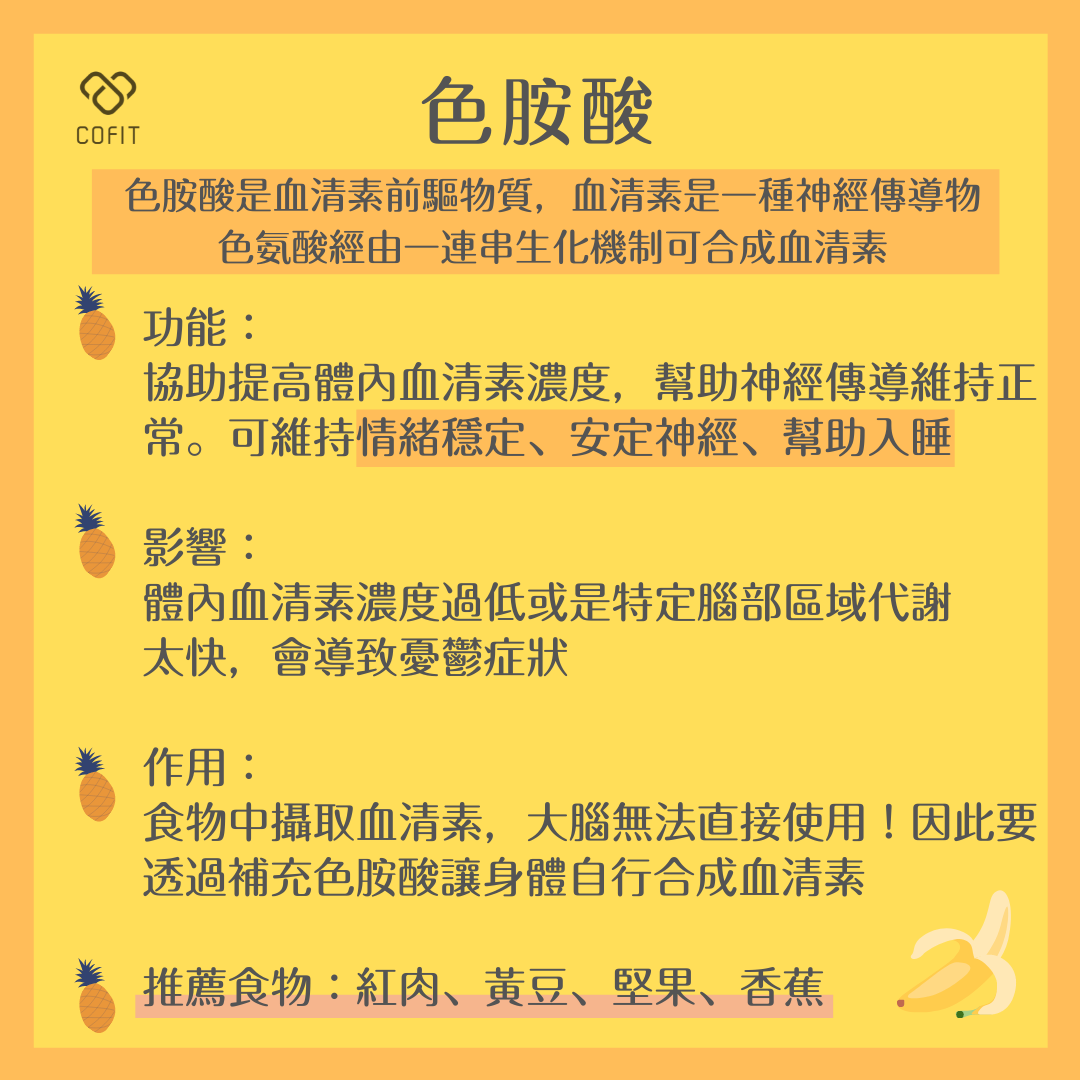 COFIT

色胺酸

色胺酸是血清素前驅物質，血清素是一種神經傳導物
色氨酸經由一連串生化機制可合成血清素

功能：
協助提高體內血清素濃度，幫助神經傳導維持正常。可維持情緒穩定、安定神經、幫助入睡

影響：
體內血清素濃度過低或是特定腦部區域代謝太快，會導致憂鬱症狀

作用：
食物中攝取血清素，大腦無法直接使用！因此要透過補充色胺酸讓身體自行合成血清素

推薦食物：紅肉、黃豆、堅果、香蕉